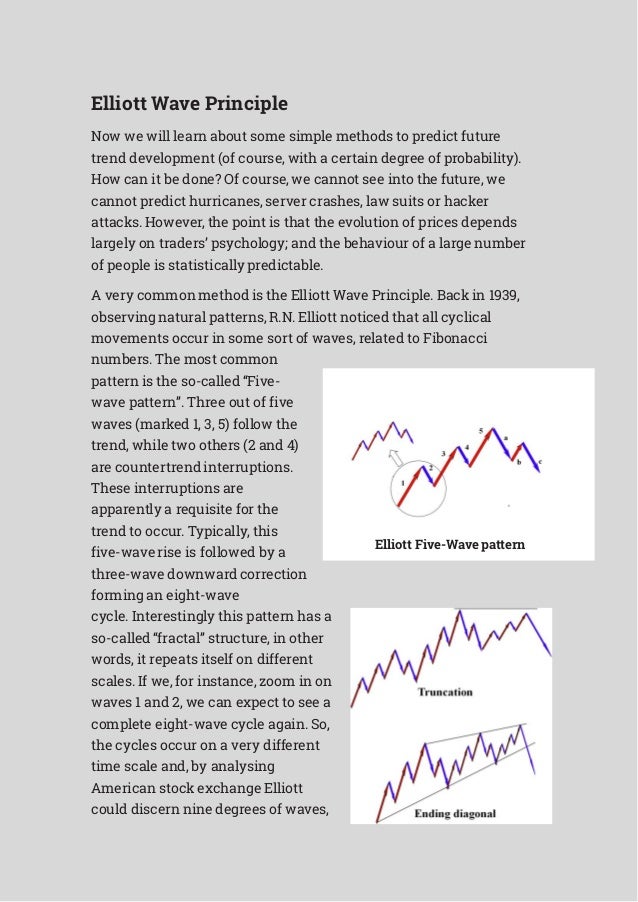 Elliott Wave Principle

Now we will learn about some simple methods to predict future trend development (of course, with a certain degree of probability). How can it be done? Of course, we cannot see into the future, we cannot predict hurricanes, server crashes, law suits or hacker attacks. However, the point is that the evolution of prices depends largely on traders' psychology; and the behaviour of a large number of people is statistically predictable.

A very common method is the Elliott Wave Principle. Back in 1939, observing natural patterns, R.N. Elliott noticed that all cyclical movements occur in some sort of waves, related to Fibonacci numbers. The most common pattern is the so-called "Five-wave pattern". Three out of five waves (marked 1, 3, 5) follow the trend, while two others (2 and 4) are countertrend interruptions. These interruptions are apparently a requisite for the trend to occur. Typically, this five-wave rise is followed by a three-wave downward correction forming an eight-wave cycle. Interestingly this pattern has a so-called "fractal" structure, in other words, it repeats itself on different scales. If we, for instance, zoom in on waves 1 and 2, we can expect to see a complete eight-wave cycle again. So, the cycles occur on a very different time scale and, by analysing American stock exchange Elliott could discern nine degrees of waves,

1
2
3
4
5
a
b
c
Elliott Five-Wave pattern

Truncation

Ending diagonal